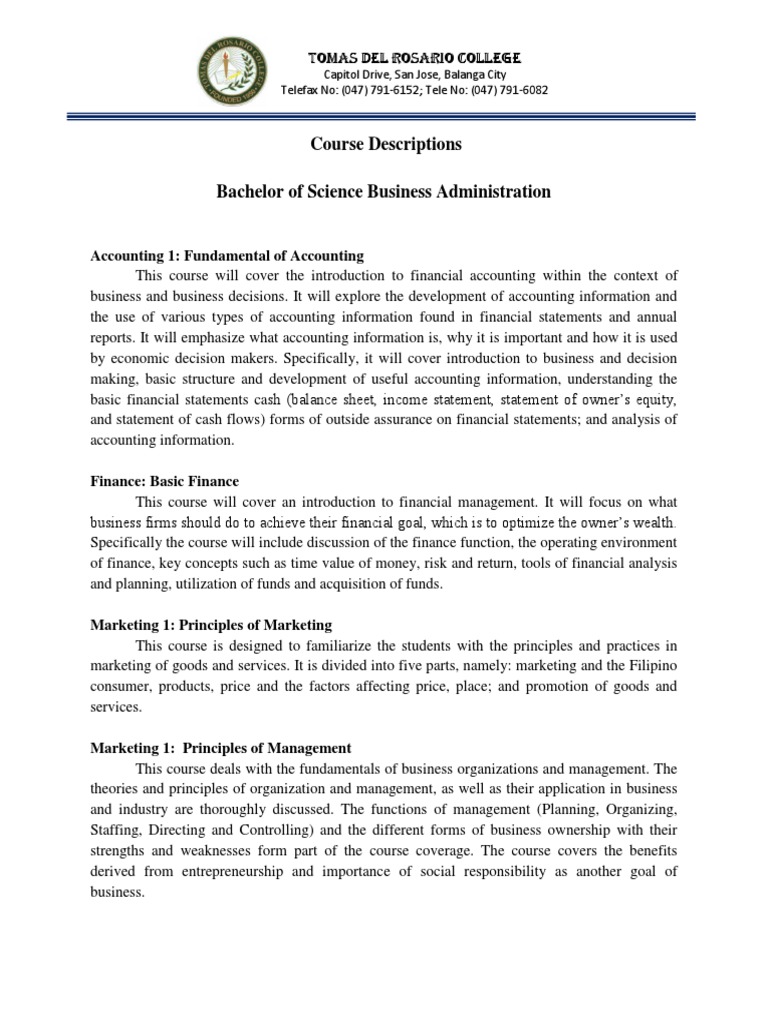 TOMAS DEL ROSARIO COLLEGE
Capitol Drive, San Jose, Balanga City
Telefax No: (047) 791-6152; Tele No: (047) 791-6082

Course Descriptions

Bachelor of Science Business Administration

Accounting 1: Fundamental of Accounting
This course will cover the introduction to financial accounting within the context of business and business decisions. It will explore the development of accounting information and the use of various types of accounting information found in financial statements and annual reports. It will emphasize what accounting information is, why it is important and how it is used by economic decision makers. Specifically, it will cover introduction to business and decision making, basic structure and development of useful accounting information, understanding the basic financial statements cash (balance sheet, income statement, statement of owner's equity, and statement of cash flows) forms of outside assurance on financial statements; and analysis of accounting information.

Finance: Basic Finance
This course will cover an introduction to financial management. It will focus on what business firms should do to achieve their financial goal, which is to optimize the owner's wealth. Specifically the course will include discussion of the finance function, the operating environment of finance, key concepts such as time value of money, risk and return, tools of financial analysis and planning, utilization of funds and acquisition of funds.

Marketing 1: Principles of Marketing
This course is designed to familiarize the students with the principles and practices in marketing of goods and services. It is divided into five parts, namely: marketing and the Filipino consumer, products, price and the factors affecting price, place; and promotion of goods and services.

Marketing 1: Principles of Management
This course deals with the fundamentals of business organizations and management. The theories and principles of organization and management, as well as their application in business and industry are thoroughly discussed. The functions of management (Planning, Organizing, Staffing, Directing and Controlling) and the different forms of business ownership with their strengths and weaknesses form part of the course coverage. The course covers the benefits derived from entrepreneurship and importance of social responsibility as another goal of business.